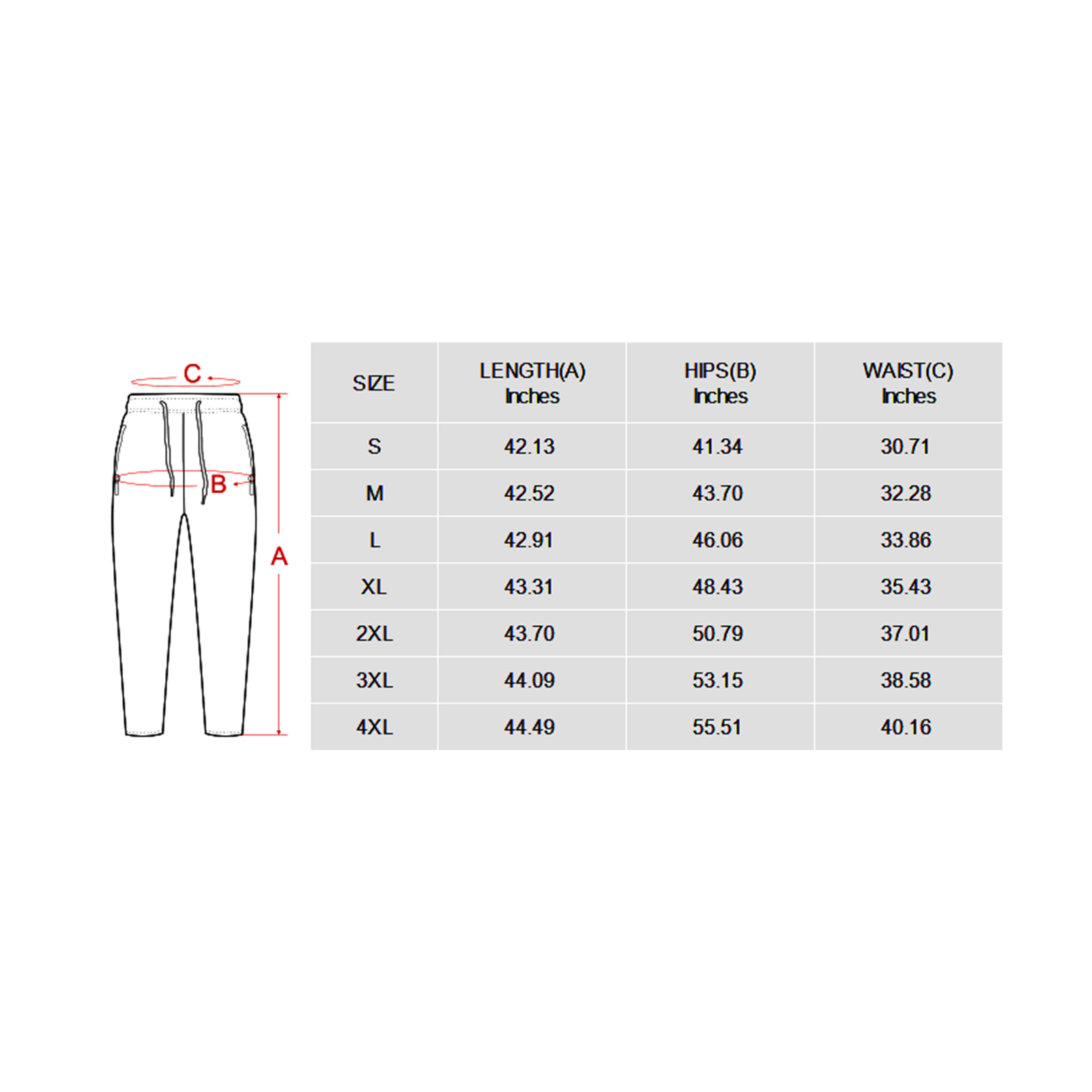 C

B

A

| SIZE | LENGTH(A) Inches | HIPS(B) Inches | WAIST(C) Inches |
|---|---|---|---|
| S | 42.13 | 41.34 | 30.71 |
| M | 42.52 | 43.70 | 32.28 |
| L | 42.91 | 46.06 | 33.86 |
| XL | 43.31 | 48.43 | 35.43 |
| 2XL | 43.70 | 50.79 | 37.01 |
| 3XL | 44.09 | 53.15 | 38.58 |
| 4XL | 44.49 | 55.51 | 40.16 |